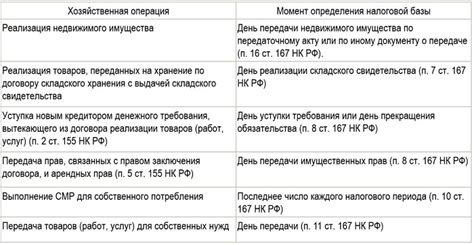 | Хозяйственная операция | Момент определения налоговой базы |
|---|---|
| Реализация недвижимого имущества | День передачи недвижимого имущества по передаточному акту или по иному документу о передаче (п. 16 ст. 167 НК РФ). |
| Реализация товаров, переданных на хранение по договору складского хранения с выдачей складского свидетельства | День реализации складского свидетельства (п. 7 ст. 167 НК РФ) |
| Уступка новым кредитором денежного требования, вытекающего из договора реализации товаров (работ, услуг) (п. 2 ст. 155 НК РФ) | День уступки требования или день прекращения обязательства (п. 8 ст. 167 НК РФ) |
| Передача прав, связанных с правом заключения договора, и арендных прав (п. 5 ст. 155 НК РФ) | День передачи имущественных прав (п. 8 ст. 167 НК РФ) |
| Выполнение СМР для собственного потребления | Последнее число каждого налогового периода (п. 10 ст. 167 НК РФ) |
| Передача товаров (работ, услуг) для собственных нужд | День передачи (п. 11 ст. 167 НК РФ) |